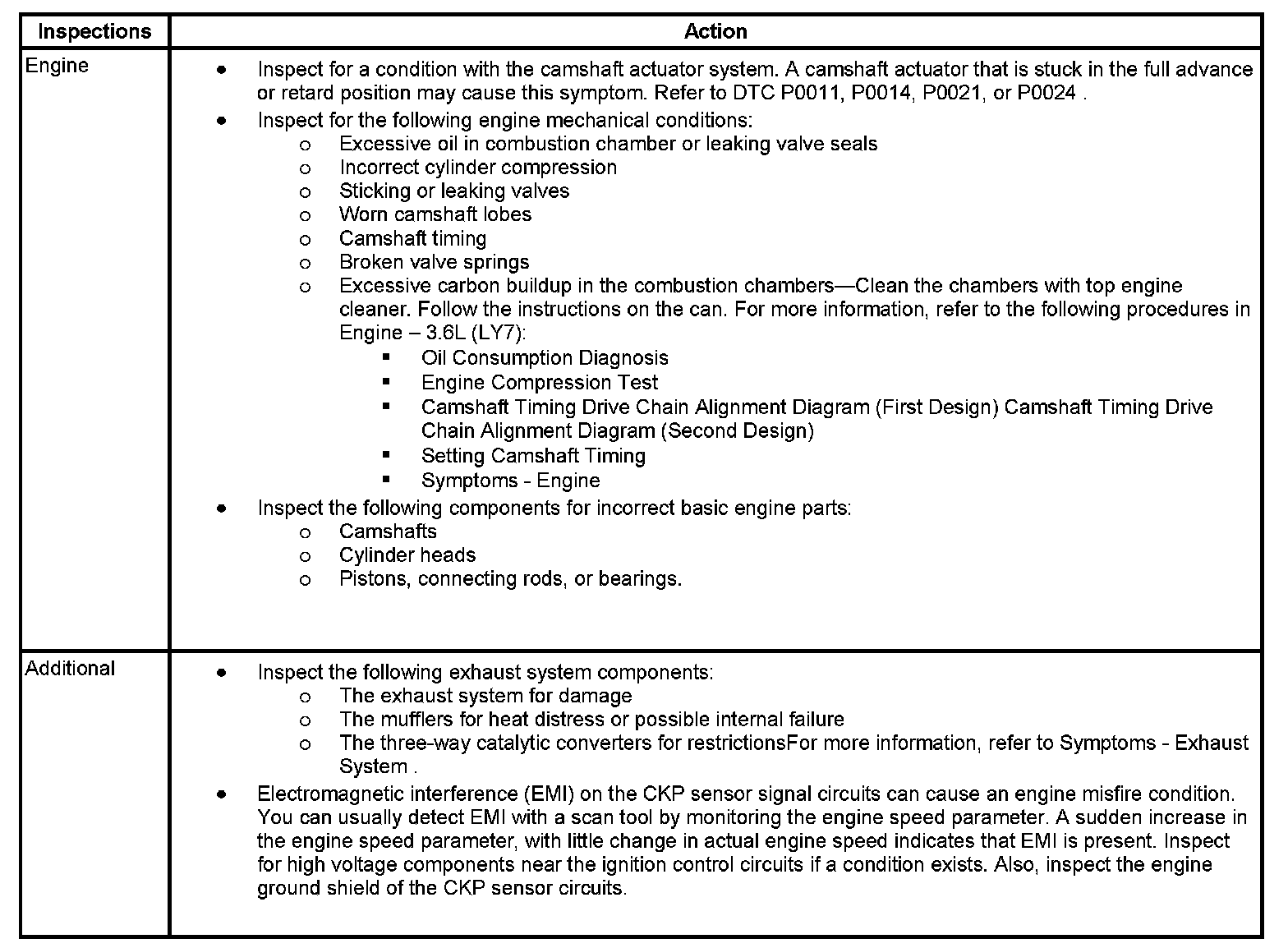 | Inspections | Action |
|---|---|
| Engine | • Inspect for a condition with the camshaft actuator system. A camshaft actuator that is stuck in the full advance or retard position may cause this symptom. Refer to DTC P0011, P0014, P0021, or P0024 .<br>• Inspect for the following engine mechanical conditions:<br>o Excessive oil in combustion chamber or leaking valve seals<br>o Incorrect cylinder compression<br>o Sticking or leaking valves<br>o Worn camshaft lobes<br>o Camshaft timing<br>o Broken valve springs<br>o Excessive carbon buildup in the combustion chambers—Clean the chambers with top engine cleaner. Follow the instructions on the can. For more information, refer to the following procedures in Engine – 3.6L (LY7):<br>▪ Oil Consumption Diagnosis<br>▪ Engine Compression Test<br>▪ Camshaft Timing Drive Chain Alignment Diagram (First Design) Camshaft Timing Drive Chain Alignment Diagram (Second Design)<br>▪ Setting Camshaft Timing<br>▪ Symptoms - Engine<br>• Inspect the following components for incorrect basic engine parts:<br>o Camshafts<br>o Cylinder heads<br>o Pistons, connecting rods, or bearings. |
| Additional | • Inspect the following exhaust system components:<br>o The exhaust system for damage<br>o The mufflers for heat distress or possible internal failure<br>o The three-way catalytic converters for restrictionsFor more information, refer to Symptoms - Exhaust System .<br>• Electromagnetic interference (EMI) on the CKP sensor signal circuits can cause an engine misfire condition. You can usually detect EMI with a scan tool by monitoring the engine speed parameter. A sudden increase in the engine speed parameter, with little change in actual engine speed indicates that EMI is present. Inspect for high voltage components near the ignition control circuits if a condition exists. Also, inspect the engine ground shield of the CKP sensor circuits. |